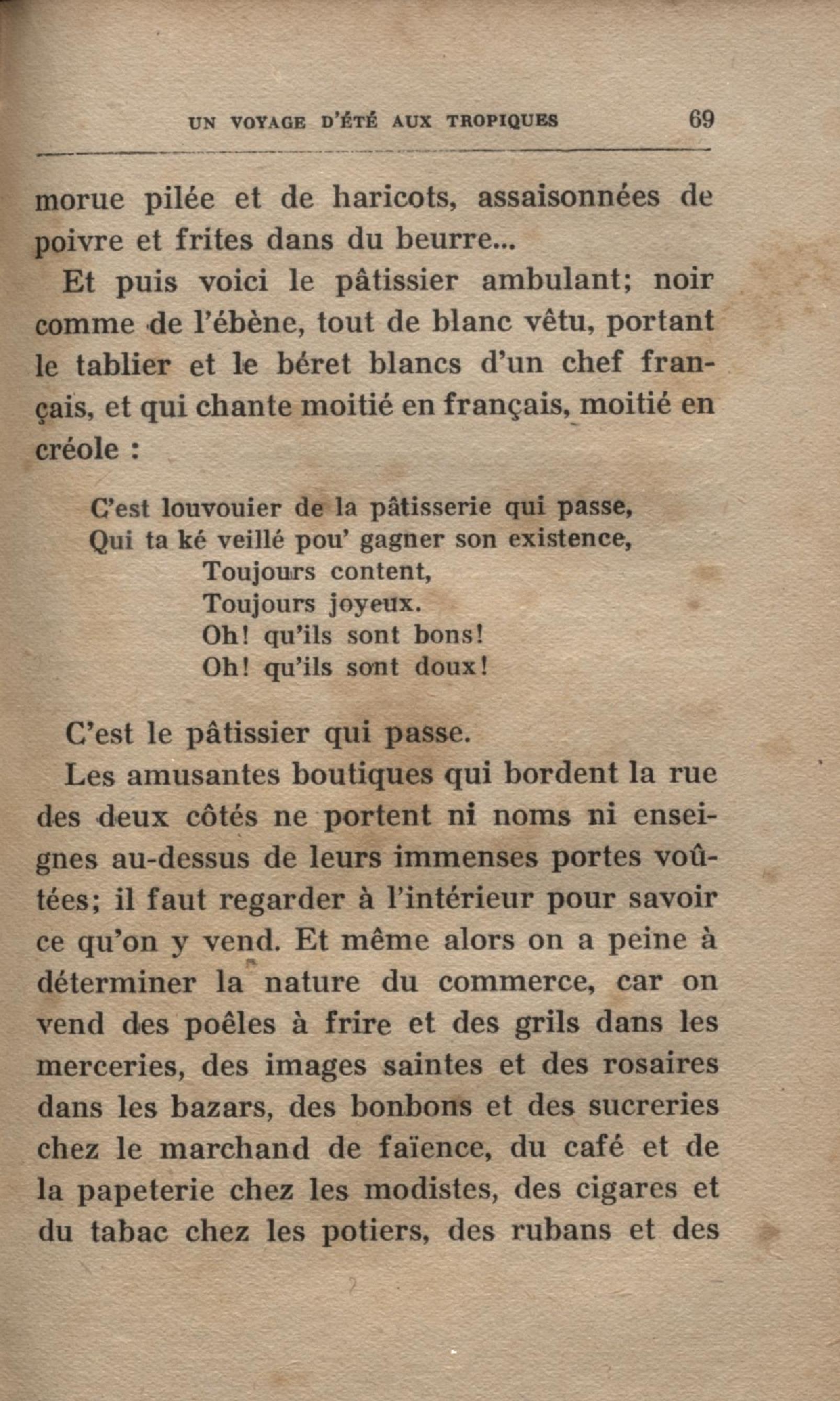 UN VOYAGE D'ÉTÉ AUX TROPIQUES 69

morue pilée et de haricots, assaisonnées de poivre et frites dans du beurre...

Et puis voici le pâtissier ambulant; noir comme de l'ébène, tout de blanc vêtu, portant le tablier et le béret blancs d'un chef français, et qui chante moitié en français, moitié en créole :

C'est louvouier de la pâtisserie qui passe,
Qui ta ké veillé pou' gagner son existence,
Toujours content,
Toujours joyeux.
Oh! qu'ils sont bons!
Oh! qu'ils sont doux!

C'est le pâtissier qui passe.

Les amusantes boutiques qui bordent la rue des deux côtés ne portent ni noms ni enseignes au-dessus de leurs immenses portes voûtées; il faut regarder à l'intérieur pour savoir ce qu'on y vend. Et même alors on a peine à déterminer la nature du commerce, car on vend des poêles à frire et des grils dans les merceries, des images saintes et des rosaires dans les bazars, des bonbons et des sucreries chez le marchand de faïence, du café et de la papeterie chez les modistes, des cigares et du tabac chez les potiers, des rubans et des